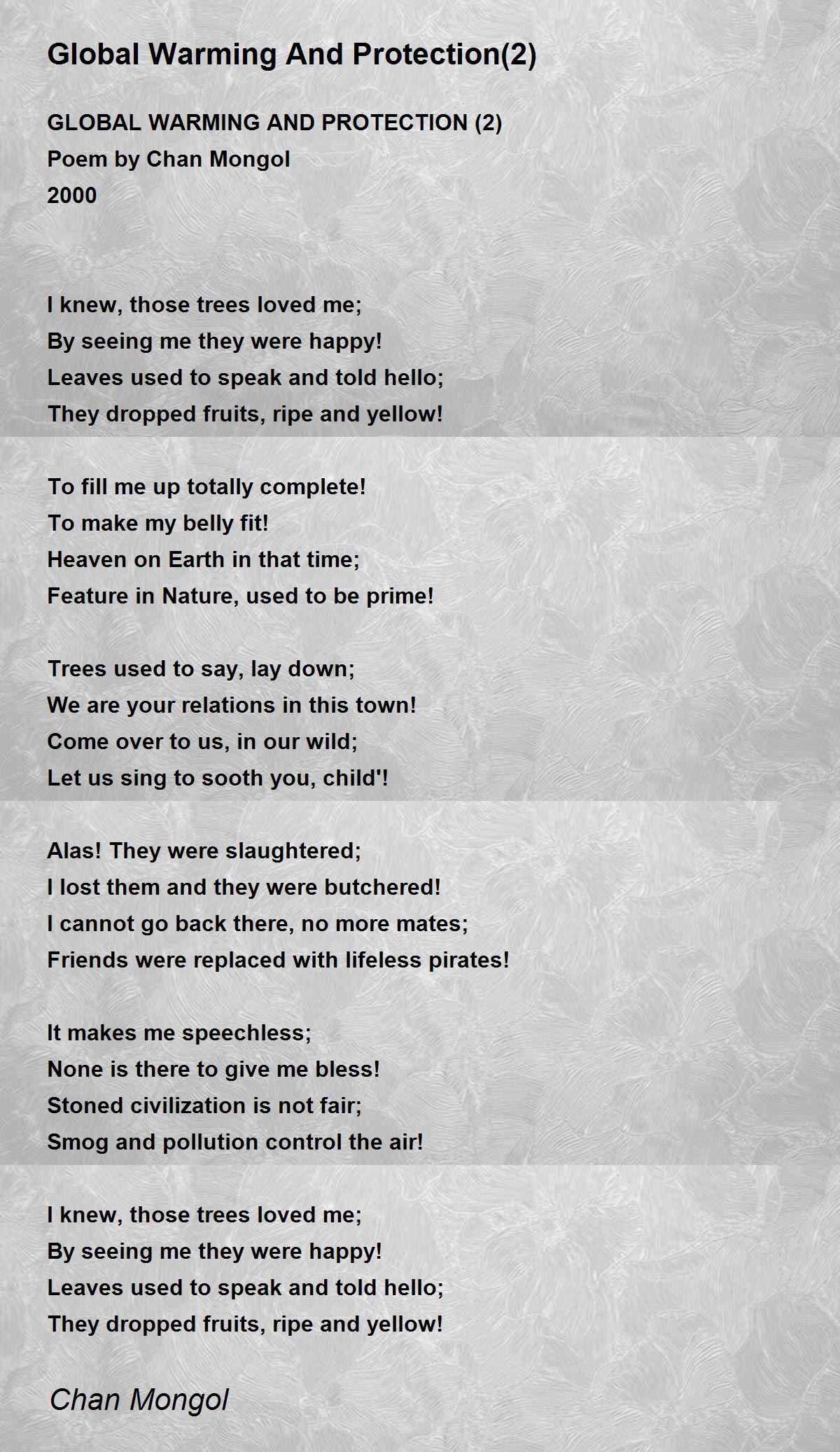 Global Warming And Protection(2)

GLOBAL WARMING AND PROTECTION (2)
Poem by Chan Mongol
2000

I knew, those trees loved me;
By seeing me they were happy!
Leaves used to speak and told hello;
They dropped fruits, ripe and yellow!

To fill me up totally complete!
To make my belly fit!
Heaven on Earth in that time;
Feature in Nature, used to be prime!

Trees used to say, lay down;
We are your relations in this town!
Come over to us, in our wild;
Let us sing to sooth you, child'!

Alas! They were slaughtered;
I lost them and they were butchered!
I cannot go back there, no more mates;
Friends were replaced with lifeless pirates!

It makes me speechless;
None is there to give me bless!
Stoned civilization is not fair;
Smog and pollution control the air!

I knew, those trees loved me;
By seeing me they were happy!
Leaves used to speak and told hello;
They dropped fruits, ripe and yellow!

Chan Mongol